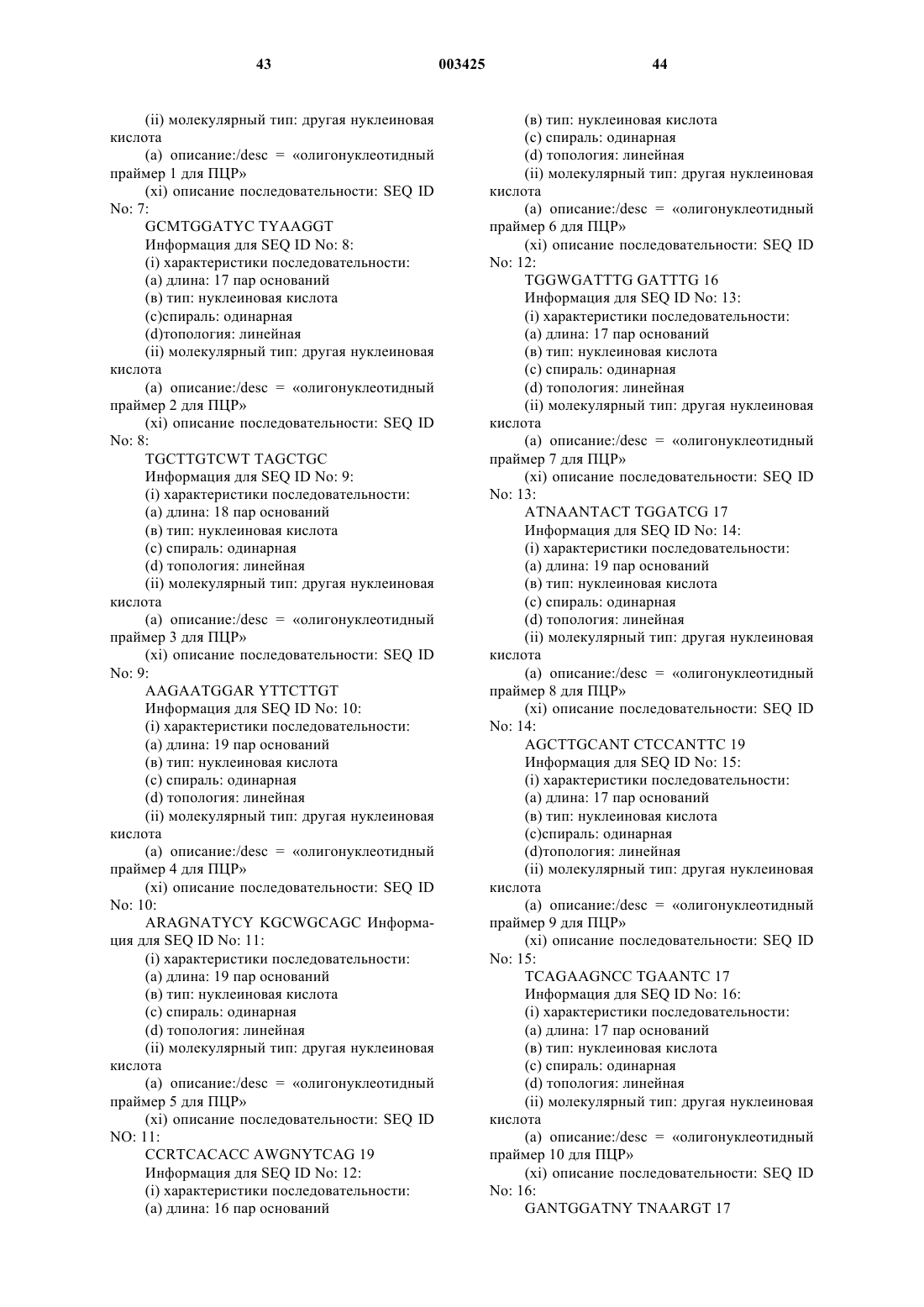 43 003425 44

(ii) молекулярный тип: другая нуклеиновая кислота
(а) описание:/desc = «олигонуклеотидный праймер 1 для ПЦР»
(xi) описание последовательности: SEQ ID No: 7:
GCMTGGATYC TYAAGGT
Информация для SEQ ID No: 8:
(i) характеристики последовательности:
(а) длина: 17 пар оснований
(в) тип: нуклеиновая кислота
(с)спираль: одинарная
(d)топология: линейная
(ii) молекулярный тип: другая нуклеиновая кислота
(а) описание:/desc = «олигонуклеотидный праймер 2 для ПЦР»
(xi) описание последовательности: SEQ ID No: 8:
TGCTTGTCWT TAGCTGC
Информация для SEQ ID No: 9:
(i) характеристики последовательности:
(а) длина: 18 пар оснований
(в) тип: нуклеиновая кислота
(с) спираль: одинарная
(d) топология: линейная
(ii) молекулярный тип: другая нуклеиновая кислота
(а) описание:/desc = «олигонуклеотидный праймер 3 для ПЦР»
(xi) описание последовательности: SEQ ID No: 9:
AAGAATGGAR YTTCTTGT
Информация для SEQ ID No: 10:
(i) характеристики последовательности:
(а) длина: 19 пар оснований
(в) тип: нуклеиновая кислота
(с) спираль: одинарная
(d) топология: линейная
(ii) молекулярный тип: другая нуклеиновая кислота
(а) описание:/desc = «олигонуклеотидный праймер 4 для ПЦР»
(xi) описание последовательности: SEQ ID No: 10:
ARAGNATYCY KGCWGCAGC Информация для SEQ ID No: 11:
(i) характеристики последовательности:
(а) длина: 19 пар оснований
(в) тип: нуклеиновая кислота
(с) спираль: одинарная
(d) топология: линейная
(ii) молекулярный тип: другая нуклеиновая кислота
(а) описание:/desc = «олигонуклеотидный праймер 5 для ПЦР»
(xi) описание последовательности: SEQ ID NO: 11:
CCRTCACACC AWGNYTCAG 19
Информация для SEQ ID No: 12:
(i) характеристики последовательности:
(а) длина: 16 пар оснований

(в) тип: нуклеиновая кислота
(с) спираль: одинарная
(d) топология: линейная
(ii) молекулярный тип: другая нуклеиновая кислота
(а) описание:/desc = «олигонуклеотидный праймер 6 для ПЦР»
(xi) описание последовательности: SEQ ID No: 12:
TGGWGATTTG GATTTG 16
Информация для SEQ ID No: 13:
(i) характеристики последовательности:
(а) длина: 17 пар оснований
(в) тип: нуклеиновая кислота
(с) спираль: одинарная
(d) топология: линейная
(ii) молекулярный тип: другая нуклеиновая кислота
(а) описание:/desc = «олигонуклеотидный праймер 7 для ПЦР»
(xi) описание последовательности: SEQ ID No: 13:
ATNAANTACT TGGATCG 17
Информация для SEQ ID No: 14:
(i) характеристики последовательности:
(а) длина: 19 пар оснований
(в) тип: нуклеиновая кислота
(с) спираль: одинарная
(d) топология: линейная
(ii) молекулярный тип: другая нуклеиновая кислота
(а) описание:/desc = «олигонуклеотидный праймер 8 для ПЦР»
(xi) описание последовательности: SEQ ID No: 14:
AGCTTGCANT CTCCANTTC 19
Информация для SEQ ID No: 15:
(i) характеристики последовательности:
(а) длина: 17 пар оснований
(в) тип: нуклеиновая кислота
(с)спираль: одинарная
(d)топология: линейная
(ii) молекулярный тип: другая нуклеиновая кислота
(а) описание:/desc = «олигонуклеотидный праймер 9 для ПЦР»
(xi) описание последовательности: SEQ ID No: 15:
TCAGAAGNCC TGAANTC 17
Информация для SEQ ID No: 16:
(i) характеристики последовательности:
(а) длина: 17 пар оснований
(в) тип: нуклеиновая кислота
(с) спираль: одинарная
(d) топология: линейная
(ii) молекулярный тип: другая нуклеиновая кислота
(а) описание:/desc = «олигонуклеотидный праймер 10 для ПЦР»
(xi) описание последовательности: SEQ ID No: 16:
GANTGGATNY TNAARGT 17